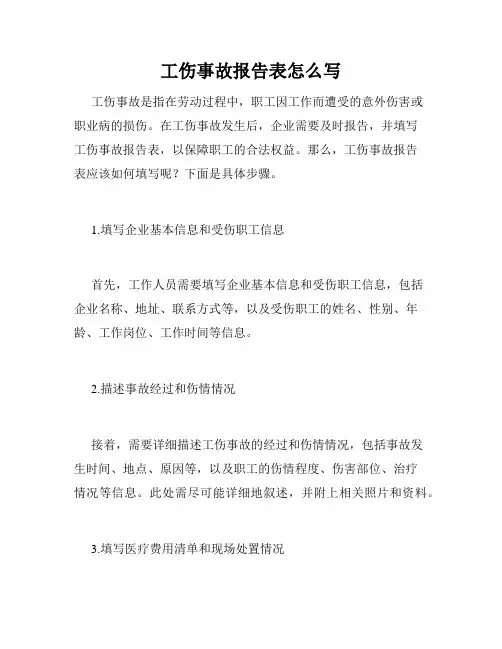 工伤事故报告表怎么写

工伤事故是指在劳动过程中，职工因工作而遭受的意外伤害或职业病的损伤。在工伤事故发生后，企业需要及时报告，并填写工伤事故报告表，以保障职工的合法权益。那么，工伤事故报告表应该如何填写呢？下面是具体步骤。

1.填写企业基本信息和受伤职工信息

首先，工作人员需要填写企业基本信息和受伤职工信息，包括企业名称、地址、联系方式等，以及受伤职工的姓名、性别、年龄、工作岗位、工作时间等信息。

2.描述事故经过和伤情情况

接着，需要详细描述工伤事故的经过和伤情情况，包括事故发生时间、地点、原因等，以及职工的伤情程度、伤害部位、治疗情况等信息。此处需尽可能详细地叙述，并附上相关照片和资料。

3.填写医疗费用清单和现场处置情况